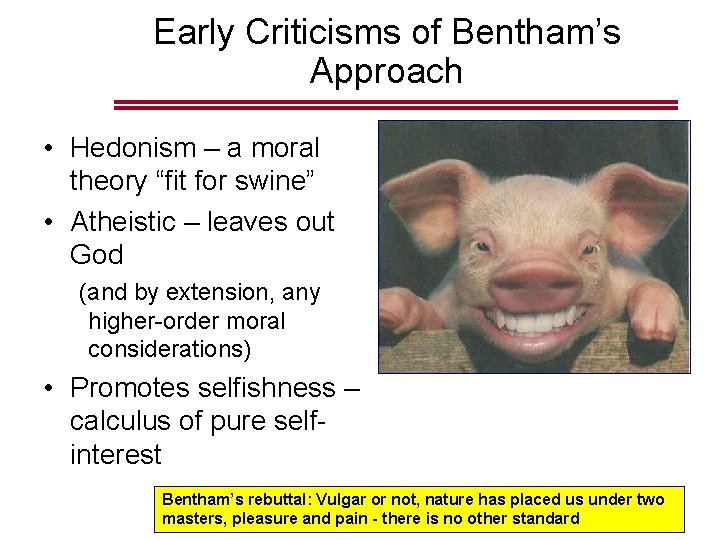 Early Criticisms of Bentham's Approach

• Hedonism – a moral theory "fit for swine"
• Atheistic – leaves out God
(and by extension, any higher-order moral considerations)
• Promotes selfishness – calculus of pure self-interest

Bentham's rebuttal: Vulgar or not, nature has placed us under two masters, pleasure and pain - there is no other standard